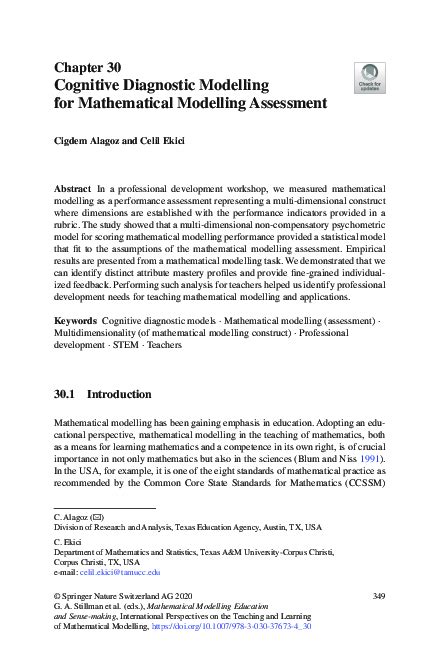 Chapter 30
Cognitive Diagnostic Modelling for Mathematical Modelling Assessment

Check for updates

Cigdem Alagoz and Celil Ekici

Abstract In a professional development workshop, we measured mathematical modelling as a performance assessment representing a multi-dimensional construct where dimensions are established with the performance indicators provided in a rubric. The study showed that a multi-dimensional non-compensatory psychometric model for scoring mathematical modelling performance provided a statistical model that fit to the assumptions of the mathematical modelling assessment. Empirical results are presented from a mathematical modelling task. We demonstrated that we can identify distinct attribute mastery profiles and provide fine-grained individualized feedback. Performing such analysis for teachers helped us identify professional development needs for teaching mathematical modelling and applications.

Keywords Cognitive diagnostic models · Mathematical modelling (assessment) · Multidimensionality (of mathematical modelling construct) · Professional development · STEM · Teachers

30.1 Introduction

Mathematical modelling has been gaining emphasis in education. Adopting an educational perspective, mathematical modelling in the teaching of mathematics, both as a means for learning mathematics and a competence in its own right, is of crucial importance in not only mathematics but also in the sciences (Blum and Niss 1991). In the USA, for example, it is one of the eight standards of mathematical practice as recommended by the Common Core State Standards for Mathematics (CCSSM)

C. Alagoz (✉)
Division of Research and Analysis, Texas Education Agency, Austin, TX, USA

C. Ekici
Department of Mathematics and Statistics, Texas A&M University-Corpus Christi, Corpus Christi, TX, USA
e-mail: celil.ekici@tamucc.edu

© Springer Nature Switzerland AG 2020
G. A. Stillman et al. (eds.), Mathematical Modelling Education and Sense-making, International Perspectives on the Teaching and Learning of Mathematical Modelling, https://doi.org/10.1007/978-3-030-37673-4_30

349